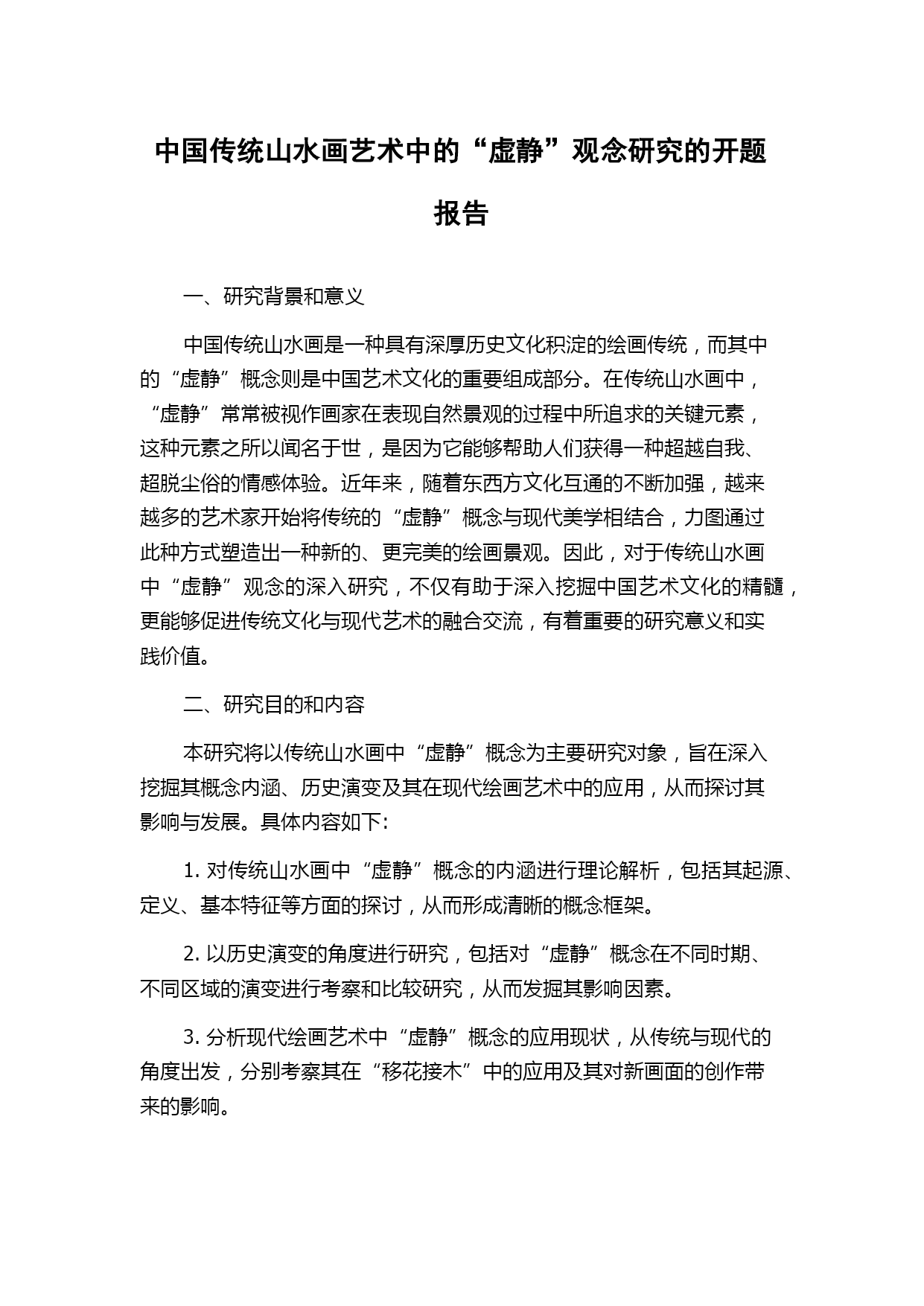 中国传统山水画艺术中的“虚静”观念研究的开题报告

一、研究背景和意义

中国传统山水画是一种具有深厚历史文化积淀的绘画传统，而其中的“虚静”概念则是中国艺术文化的重要组成部分。在传统山水画中，“虚静”常常被视作画家在表现自然景观的过程中所追求的关键元素，这种元素之所以闻名于世，是因为它能够帮助人们获得一种超越自我、超脱尘俗的情感体验。近年来，随着东西方文化互通的不断加强，越来越多的艺术家开始将传统的“虚静”概念与现代美学相结合，力图通过此种方式塑造出一种新的、更完美的绘画景观。因此，对于传统山水画中“虚静”观念的深入研究，不仅有助于深入挖掘中国艺术文化的精髓，更能够促进传统文化与现代艺术的融合交流，有着重要的研究意义和实践价值。

二、研究目的和内容

本研究将以传统山水画中“虚静”概念为主要研究对象，旨在深入挖掘其概念内涵、历史演变及其在现代绘画艺术中的应用，从而探讨其影响与发展。具体内容如下：

1. 对传统山水画中“虚静”概念的内涵进行理论解析，包括其起源、定义、基本特征等方面的探讨，从而形成清晰的概念框架。

2. 以历史演变的角度进行研究，包括对“虚静”概念在不同时期、不同区域的演变进行考察和比较研究，从而发掘其影响因素。

3. 分析现代绘画艺术中“虚静”概念的应用现状，从传统与现代的角度出发，分别考察其在“移花接木”中的应用及其对新画面的创作带来的影响。